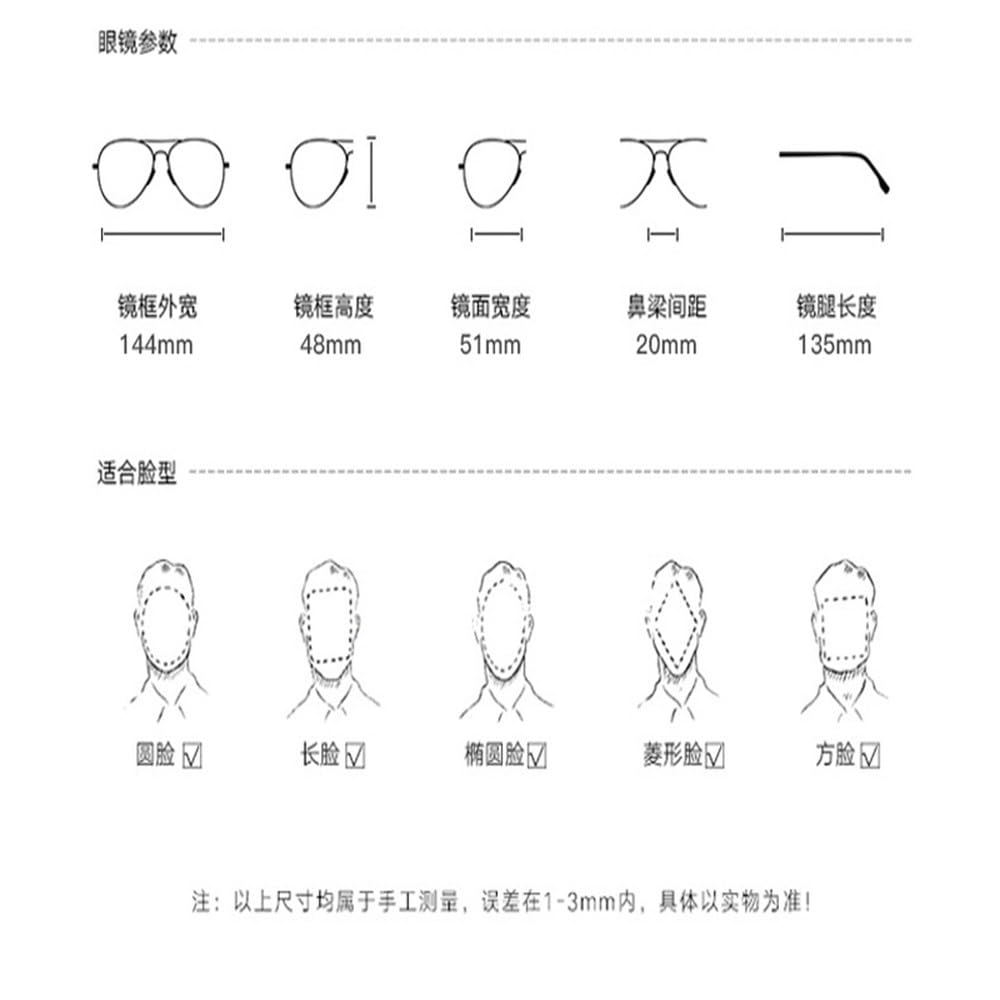 眼镜参数

镜框外宽
144mm

镜框高度
48mm

镜面宽度
51mm

鼻梁间距
20mm

镜腿长度
135mm

适合脸型

圆脸 ☑

长脸 ☑

椭圆脸 ☑

菱形脸 ☑

方脸 ☑

注：以上尺寸均属于手工测量，误差在1-3mm内，具体以实物为准！